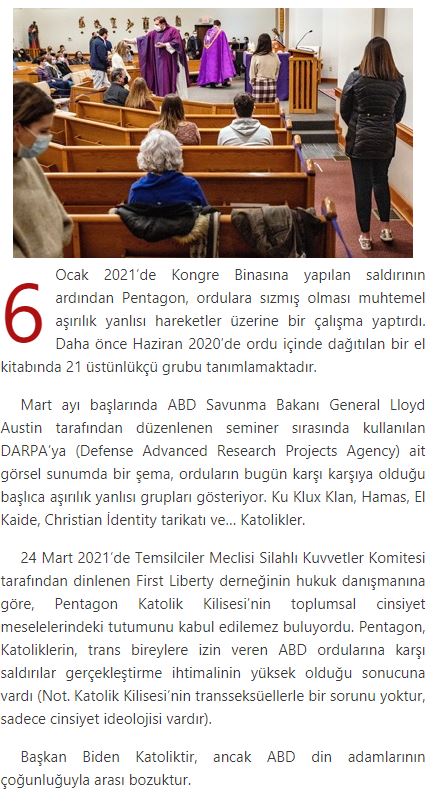 6 Ocak 2021'de Kongre Binasına yapılan saldırının ardından Pentagon, ordulara sızmış olması muhtemel aşırılık yanlısı hareketler üzerine bir çalışma yaptırdı. Daha önce Haziran 2020'de ordu içinde dağıtılan bir el kitabında 21 üstünlükçü grubu tanımlamaktadır.

Mart ayı başlarında ABD Savunma Bakanı General Lloyd Austin tarafından düzenlenen seminer sırasında kullanılan DARPA'ya (Defense Advanced Research Projects Agency) ait görsel sunumda bir şema, orduların bugün karşı karşıya olduğu başlıca aşırılık yanlısı grupları gösteriyor. Ku Klux Klan, Hamas, El Kaide, Christian İdentity tarikatı ve... Katolikler.

24 Mart 2021'de Temsilciler Meclisi Silahlı Kuvvetler Komitesi tarafından dinlenen First Liberty derneğinin hukuk danışmanına göre, Pentagon Katolik Kilisesi'nin toplumsal cinsiyet meselelerindeki tutumunu kabul edilemez buluyordu. Pentagon, Katoliklerin, trans bireylere izin veren ABD ordularına karşı saldırılar gerçekleştirme ihtimalinin yüksek olduğu sonucuna vardı (Not. Katolik Kilisesi'nin transseksüellerle bir sorunu yoktur, sadece cinsiyet ideolojisi vardır).

Başkan Biden Katoliktir, ancak ABD din adamlarının çoğunluğuyla arası bozuktur.